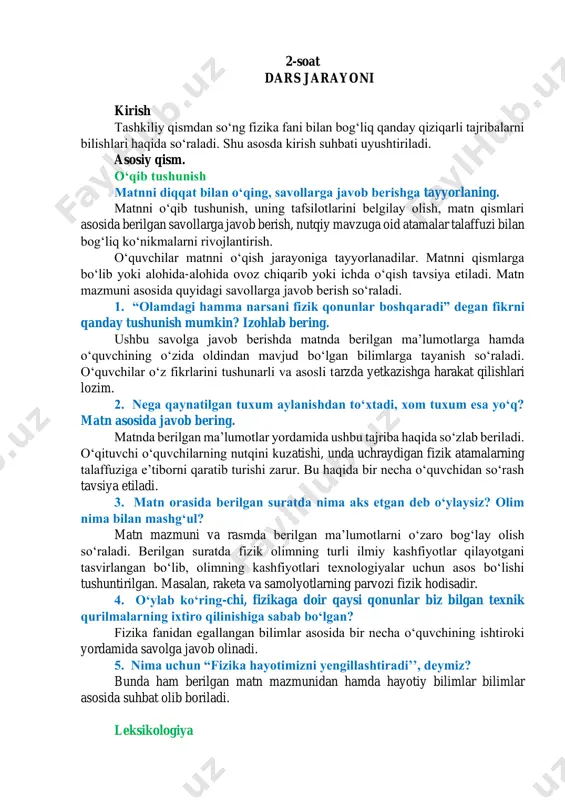 2-soat
DARS JARAYONI

Kirish

Tashkiliy qismdan so'ng fizika fani bilan bog'liq qanday qiziqarli tajribalarni bilishlari haqida so'raladi. Shu asosda kirish suhbati uyushtiriladi.

Asosiy qism.

O'qib tushunish

Matnni diqqat bilan o'qing, savollarga javob berishga tayyorlaning.

Matnni o'qib tushunish, uning tafsilotlarini belgilay olish, matn qismlari asosida berilgan savollarga javob berish, nutqiy mavzuga oid atamalar talaffuzi bilan bog'liq ko'nikmalarni rivojlantirish.

O'quvchilar matnni o'qish jarayoniga tayyorlanadilar. Matnni qismlarga bo'lib yoki alohida-alohida ovoz chiqarib yoki ichda o'qish tavsiya etiladi. Matn mazmuni asosida quyidagi savollarga javob berish so'raladi.

1. "Olamdagi hamma narsani fizik qonunlar boshqaradi" degan fikrni qanday tushunish mumkin? Izohlab bering.

Ushbu savolga javob berishda matnda berilgan ma'lumotlarga hamda o'quvchining o'zida oldindan mavjud bo'lgan bilimlarga tayanish so'raladi. O'quvchilar o'z fikrlarini tushunarli va asosli tarzda yetkazishga harakat qilishlari lozim.

2. Nega qaynatilgan tuxum aylanishdan to'xtadi, xom tuxum esa yo'q? Matn asosida javob bering.

Matnda berilgan ma'lumotlar yordamida ushbu tajriba haqida so'zlab beriladi. O'qituvchi o'quvchilarning nutqini kuzatishi, unda uchraydigan fizik atamalarning talaffuziga e'tiborni qaratib turishi zarur. Bu haqida bir necha o'quvchidan so'rash tavsiya etiladi.

3. Matn orasida berilgan suratda nima aks etgan deb o'ylaysiz? Olim nima bilan mashg'ul?

Matn mazmuni va rasmda berilgan ma'lumotlarni o'zaro bog'lay olish so'raladi. Berilgan suratda fizik olimning turli ilmiy kashfiyotlar qilayotgani tasvirlangan bo'lib, olimning kashfiyotlari texnologiyalar uchun asos bo'lishi tushuntirilgan. Masalan, raketa va samolyotlarning parvozi fizik hodisadir.

4. O'ylab ko'ring-chi, fizikaga doir qaysi qonunlar biz bilgan texnik qurilmalarning ixtiro qilinishiga sabab bo'lgan?

Fizika fanidan egallangan bilimlar asosida bir necha o'quvchining ishtiroki yordamida savolga javob olinadi.

5. Nima uchun "Fizika hayotimizni yengillashtiradi'', deymiz?

Bunda ham berilgan matn mazmunidan hamda hayotiy bilimlar bilimlar asosida suhbat olib boriladi.

Leksikologiya

FaylHub.uz